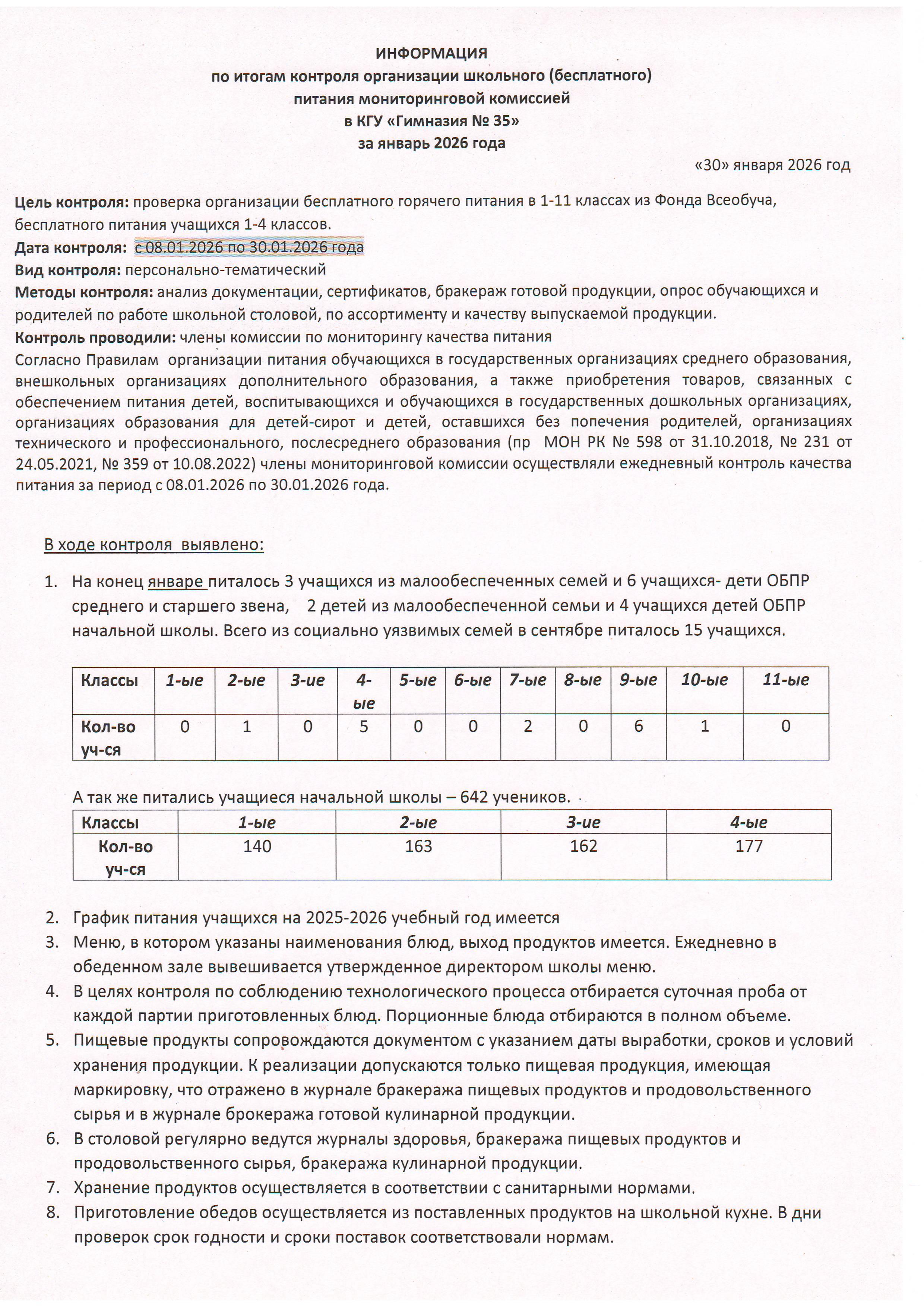 ИНФОРМАЦИЯ
по итогам контроля организации школьного (бесплатного)
питания мониторинговой комиссией
в КГУ «Гимназия № 35»
за январь 2026 года

«30» января 2026 год

Цель контроля: проверка организации бесплатного горячего питания в 1-11 классах из Фонда Всеобуча, бесплатного питания учащихся 1-4 классов.
Дата контроля: с 08.01.2026 по 30.01.2026 года
Вид контроля: персонально-тематический
Методы контроля: анализ документации, сертификатов, бракераж готовой продукции, опрос обучающихся и родителей по работе школьной столовой, по ассортименту и качеству выпускаемой продукции.
Контроль проводили: члены комиссии по мониторингу качества питания
Согласно Правилам организации питания обучающихся в государственных организациях среднего образования, внешкольных организациях дополнительного образования, а также приобретения товаров, связанных с обеспечением питания детей, воспитывающихся и обучающихся в государственных дошкольных организациях, организациях образования для детей-сирот и детей, оставшихся без попечения родителей, организациях технического и профессионального, послесреднего образования (пр МОН РК № 598 от 31.10.2018, № 231 от 24.05.2021, № 359 от 10.08.2022) члены мониторинговой комиссии осуществляли ежедневный контроль качества питания за период с 08.01.2026 по 30.01.2026 года.

В ходе контроля выявлено:

1. На конец январе питалось 3 учащихся из малообеспеченных семей и 6 учащихся- дети ОБПР среднего и старшего звена, 2 детей из малообеспеченной семьи и 4 учащихся детей ОБПР начальной школы. Всего из социально уязвимых семей в сентябре питалось 15 учащихся.

| Классы | 1-ые | 2-ые | 3-ие | 4-ые | 5-ые | 6-ые | 7-ые | 8-ые | 9-ые | 10-ые | 11-ые |
|---|---|---|---|---|---|---|---|---|---|---|---|
| Кол-во уч-ся | 0 | 1 | 0 | 5 | 0 | 0 | 2 | 0 | 6 | 1 | 0 |

А так же питались учащиеся начальной школы – 642 учеников.

| Классы | 1-ые | 2-ые | 3-ие | 4-ые |
|---|---|---|---|---|
| Кол-во уч-ся | 140 | 163 | 162 | 177 |

2. График питания учащихся на 2025-2026 учебный год имеется
3. Меню, в котором указаны наименования блюд, выход продуктов имеется. Ежедневно в обеденном зале вывешивается утвержденное директором школы меню.
4. В целях контроля по соблюдению технологического процесса отбирается суточная проба от каждой партии приготовленных блюд. Порционные блюда отбираются в полном объеме.
5. Пищевые продукты сопровождаются документом с указанием даты выработки, сроков и условий хранения продукции. К реализации допускаются только пищевая продукция, имеющая маркировку, что отражено в журнале бракеража пищевых продуктов и продовольственного сырья и в журнале брокеража готовой кулинарной продукции.
6. В столовой регулярно ведутся журналы здоровья, бракеража пищевых продуктов и продовольственного сырья, бракеража кулинарной продукции.
7. Хранение продуктов осуществляется в соответствии с санитарными нормами.
8. Приготовление обедов осуществляется из поставленных продуктов на школьной кухне. В дни проверок срок годности и сроки поставок соответствовали нормам.